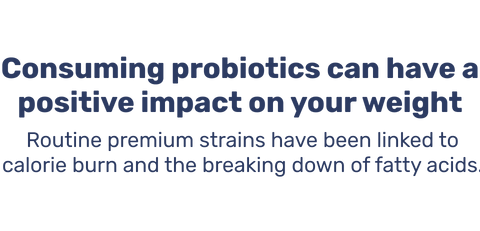 Consuming probiotics can have a positive impact on your weight

Routine premium strains have been linked to calorie burn and the breaking down of fatty acids.